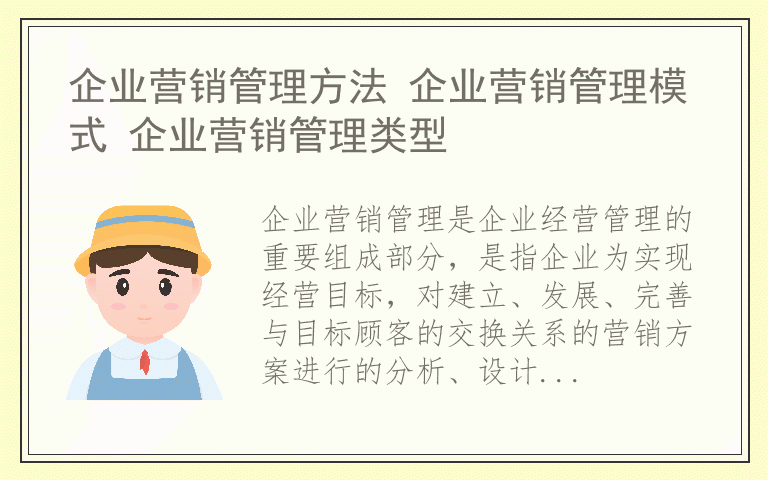 企业营销管理方法 企业营销管理模式 企业营销管理类型

企业营销管理是企业经营管理的重要组成部分，是指企业为实现经营目标，对建立、发展、完善与目标顾客的交换关系的营销方案进行的分析、设计...